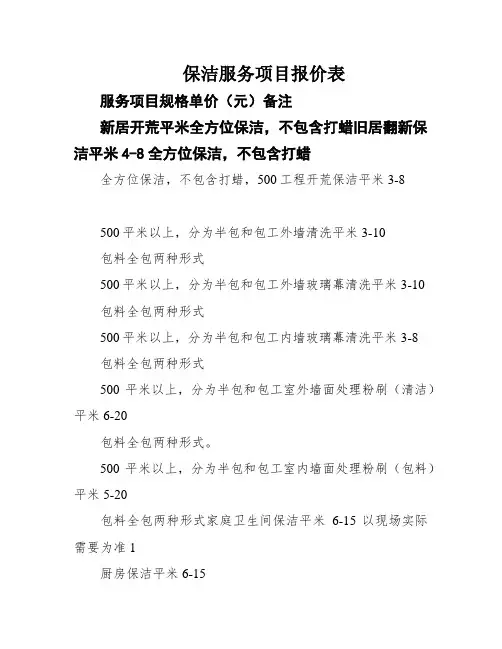 保洁服务项目报价表

服务项目规格单价（元）备注

新居开荒平米全方位保洁，不包含打蜡旧居翻新保洁平米 4-8 全方位保洁，不包含打蜡

全方位保洁，不包含打蜡，500 工程开荒保洁平米 3-8

500 平米以上，分为半包和包工外墙清洗平米 3-10

包料全包两种形式

500 平米以上，分为半包和包工外墙玻璃幕清洗平米 3-10

包料全包两种形式

500 平米以上，分为半包和包工内墙玻璃幕清洗平米 3-8

包料全包两种形式

500 平米以上，分为半包和包工室外墙面处理粉刷（清洁）平米 6-20

包料全包两种形式。

500 平米以上，分为半包和包工室内墙面处理粉刷（包料）平米 5-20

包料全包两种形式家庭卫生间保洁平米 6-15 以现场实际需要为准 1

厨房保洁平米 6-15